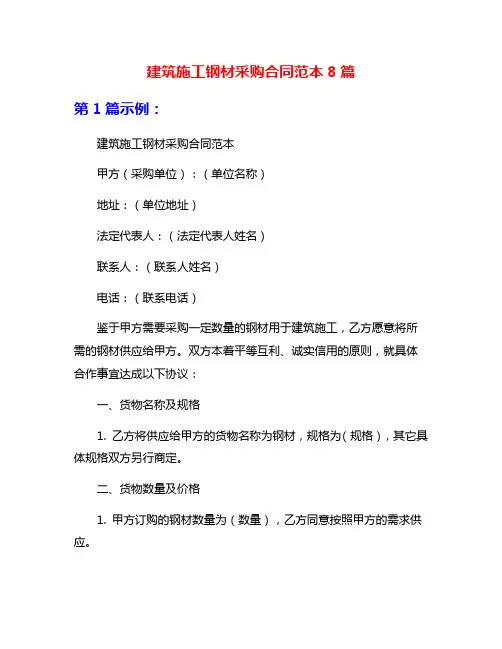 建筑施工钢材采购合同范本 8 篇

第 1 篇示例：

建筑施工钢材采购合同范本

甲方（采购单位）：（单位名称）

地址：（单位地址）

法定代表人：（法定代表人姓名）

联系人：（联系人姓名）

电话：（联系电话）

鉴于甲方需要采购一定数量的钢材用于建筑施工，乙方愿意将所需的钢材供应给甲方。双方本着平等互利、诚实信用的原则，就具体合作事宜达成以下协议：

一、货物名称及规格

1. 乙方将供应给甲方的货物名称为钢材，规格为（规格），其它具体规格双方另行商定。

二、货物数量及价格

1. 甲方订购的钢材数量为（数量），乙方同意按照甲方的需求供应。